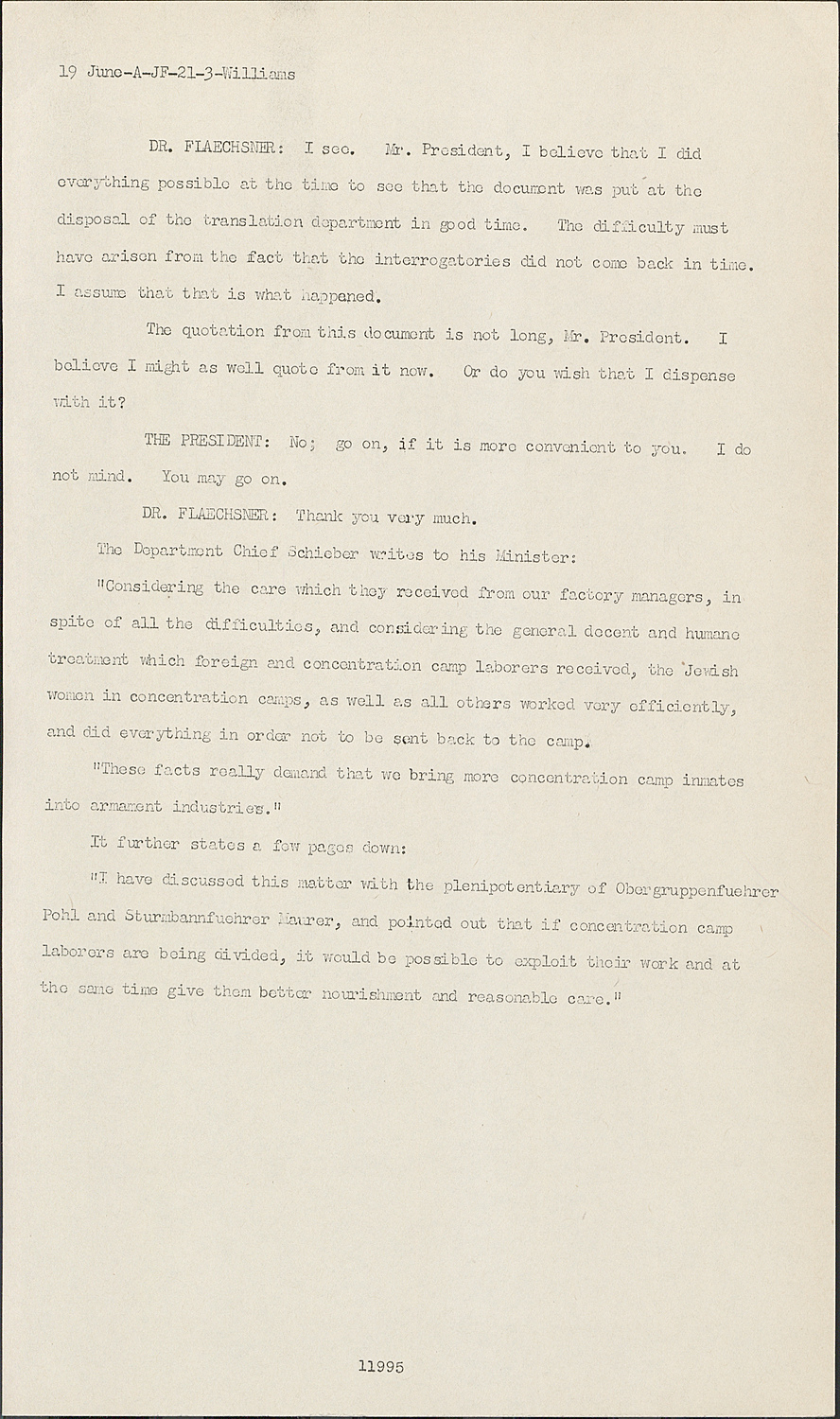 19 June-A-JF-21-3-Williams

DR. FLAECHSNER: I see. Mr. President, I believe that I did everything possible at the time to see that the document was put at the disposal of the translation department in good time. The difficulty must have arisen from the fact that the interrogatories did not come back in time. I assume that that is what happened.

The quotation from this document is not long, Mr. President. I believe I might as well quote from it now. Or do you wish that I dispense with it?

THE PRESIDENT: No; go on, if it is more convenient to you. I do not mind. You may go on.

DR. FLAECHSNER: Thank you very much.

The Department Chief Schieber writes to his Minister:

"Considering the care which they received from our factory managers, in spite of all the difficulties, and considering the general decent and humane treatment which foreign and concentration camp laborers received, the Jewish women in concentration camps, as well as all others worked very efficiently, and did everything in order not to be sent back to the camp.

"These facts really demand that we bring more concentration camp inmates into armament industries."

It further states a few pages down:

"I have discussed this matter with the plenipotentiary of Obergruppenfuehrer Pohl and Sturmbannfuehrer Maurer, and pointed out that if concentration camp laborers are being divided, it would be possible to exploit their work and at the same time give them better nourishment and reasonable care."

11995